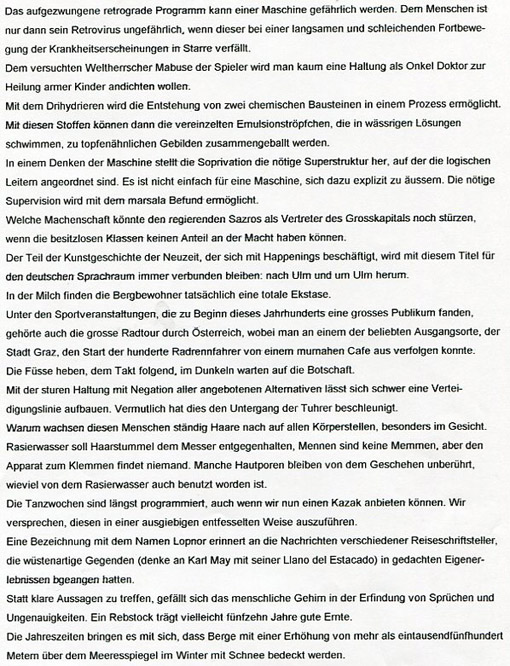 Das aufgezwungene retrograde Programm kann einer Maschine gefährlich werden. Dem Menschen ist nur dann sein Retrovirus ungefährlich, wenn dieser bei einer langsamen und schleichenden Fortbewegung der Krankheitserscheinungen in Starre verfällt.
Dem versuchten Weltherrscher Mabuse der Spieler wird man kaum eine Haltung als Onkel Doktor zur Heilung armer Kinder andichten wollen.
Mit dem Drihydrieren wird die Entstehung von zwei chemischen Bausteinen in einem Prozess ermöglicht. Mit diesen Stoffen können dann die vereinzelten Emulsionströpfchen, die in wässrigen Lösungen schwimmen, zu topfenähnlichen Gebilden zusammengeballt werden.
In einem Denken der Maschine stellt die Soprivation die nötige Superstruktur her, auf der die logischen Leitern angeordnet sind. Es ist nicht einfach für eine Maschine, sich dazu explizit zu äussern. Die nötige Supervision wird mit dem marsala Befund ermöglicht.
Welche Machenschaft könnte den regierenden Sazros als Vertreter des Grosskapitals noch stürzen, wenn die besitzlosen Klassen keinen Anteil an der Macht haben können.
Der Teil der Kunstgeschichte der Neuzeit, der sich mit Happenings beschäftigt, wird mit diesem Titel für den deutschen Sprachraum immer verbunden bleiben: nach Ulm und um Ulm herum.
In der Milch finden die Bergbewohner tatsächlich eine totale Ekstase.
Unter den Sportveranstaltungen, die zu Beginn dieses Jahrhunderts eine grosses Publikum fanden, gehörte auch die grosse Radtour durch Österreich, wobei man an einem der beliebten Ausgangsorte, der Stadt Graz, den Start der hunderte Radrennfahrer von einem murnahen Cafe aus verfolgen konnte.
Die Füsse heben, dem Takt folgend, im Dunkeln warten auf die Botschaft.
Mit der sturen Haltung mit Negation aller angebotenen Alternativen lässt sich schwer eine Verteidigungslinie aufbauen. Vermutlich hat dies den Untergang der Tuhrer beschleunigt.
Warum wachsen diesen Menschen ständig Haare nach auf allen Körperstellen, besonders im Gesicht. Rasierwasser soll Haarstummel dem Messer entgegenhalten, Mennen sind keine Memmen, aber den Apparat zum Klemmen findet niemand. Manche Hautporen bleiben von dem Geschehen unberührt, wieviel von dem Rasierwasser auch benutzt worden ist.
Die Tanzwochen sind längst programmiert, auch wenn wir nun einen Kazak anbieten können. Wir versprechen, diesen in einer ausgiebigen entfesselten Weise auszuführen.
Eine Bezeichnung mit dem Namen Lopnor erinnert an die Nachrichten verschiedener Reiseschriftsteller, die wüstenartige Gegenden (denke an Karl May mit seiner Llano del Estacado) in gedachten Eigenerlebnissen bgeangen hatten.
Statt klare Aussagen zu treffen, gefällt sich das menschliche Gehirn in der Erfindung von Sprüchen und Ungenauigkeiten. Ein Rebstock trägt vielleicht fünfzehn Jahre gute Ernte.
Die Jahreszeiten bringen es mit sich, dass Berge mit einer Erhöhung von mehr als eintausendfünfhundert Metern über dem Meeresspiegel im Winter mit Schnee bedeckt werden.